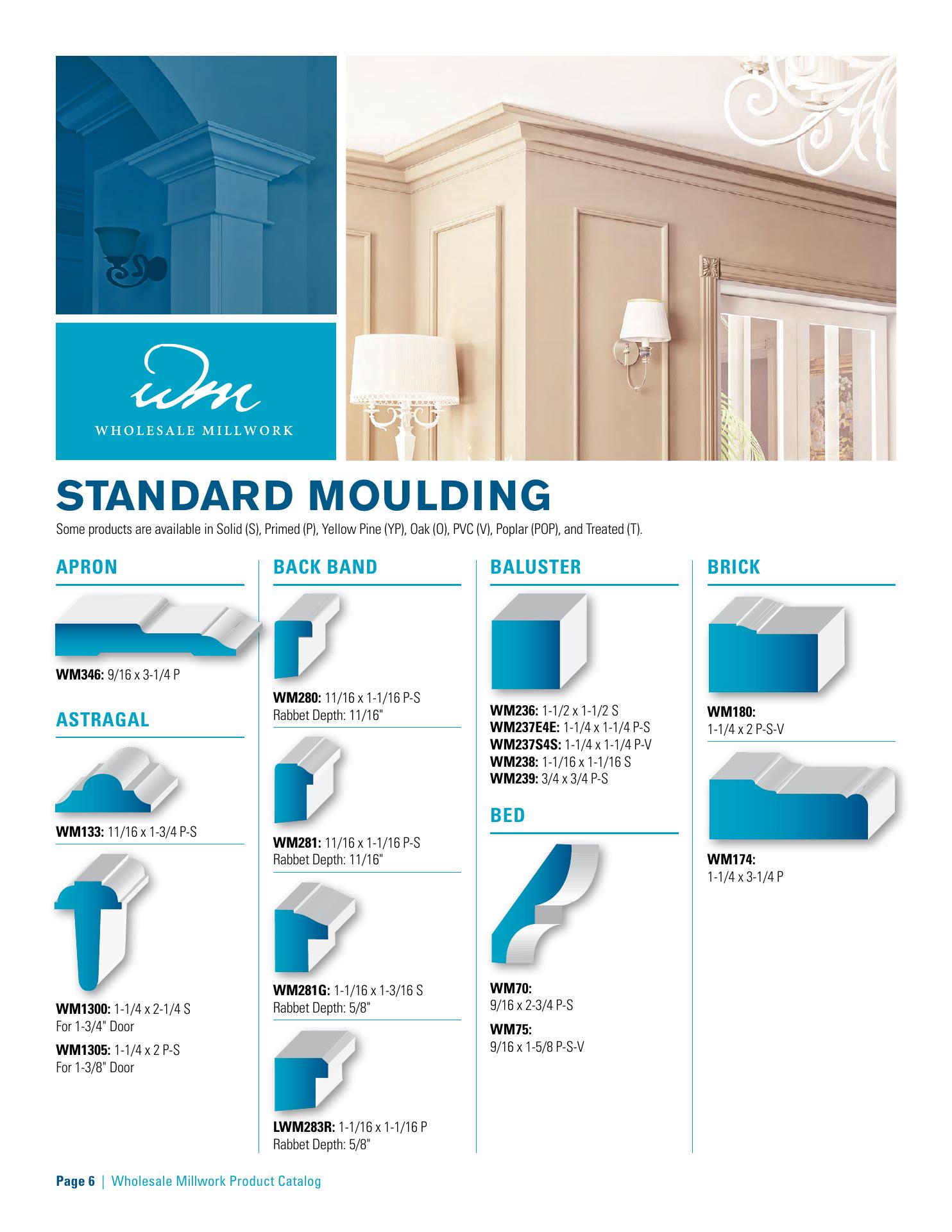 wm
WHOLESALE MILLWORK

STANDARD MOULDING

Some products are available in Solid (S), Primed (P), Yellow Pine (YP), Oak (O), PVC (V), Poplar (POP), and Treated (T).

APRON

WM346: 9/16 x 3-1/4 P

ASTRAGAL

WM133: 11/16 x 1-3/4 P-S

WM1300: 1-1/4 x 2-1/4 S
For 1-3/4" Door

WM1305: 1-1/4 x 2 P-S
For 1-3/8" Door

BACK BAND

WM280: 11/16 x 1-1/16 P-S
Rabbet Depth: 11/16"

WM281: 11/16 x 1-1/16 P-S
Rabbet Depth: 11/16"

WM281G: 1-1/16 x 1-3/16 S
Rabbet Depth: 5/8"

LWM283R: 1-1/16 x 1-1/16 P
Rabbet Depth: 5/8"

BALUSTER

WM236: 1-1/2 x 1-1/2 S
WM237E4E: 1-1/4 x 1-1/4 P-S
WM237S4S: 1-1/4 x 1-1/4 P-V
WM238: 1-1/16 x 1-1/16 S
WM239: 3/4 x 3/4 P-S

BED

WM70:
9/16 x 2-3/4 P-S

WM75:
9/16 x 1-5/8 P-S-V

BRICK

WM180:
1-1/4 x 2 P-S-V

WM174:
1-1/4 x 3-1/4 P

Page 6 | Wholesale Millwork Product Catalog